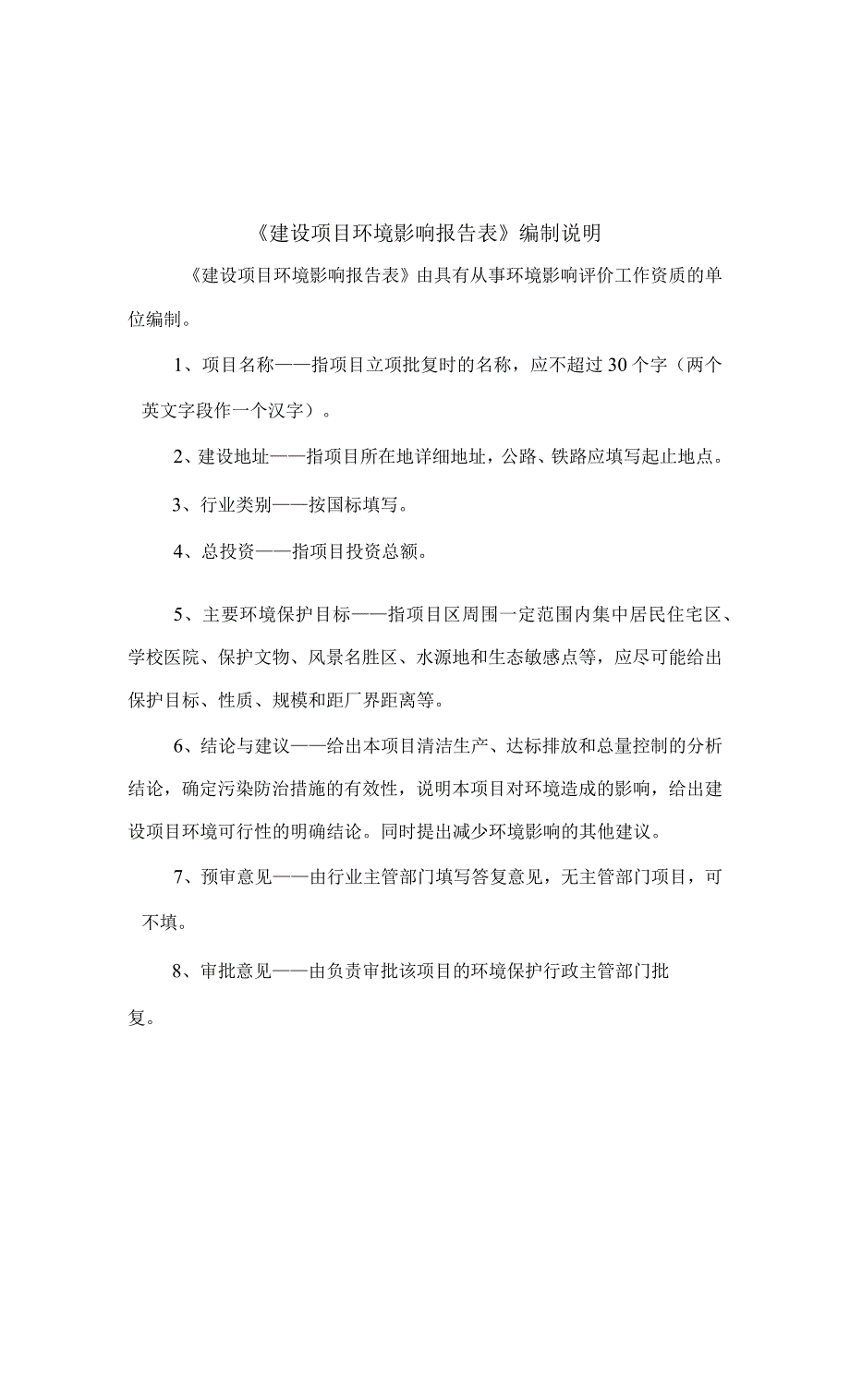 《建设项目环境影响报告表》编制说明

《建设项目环境影响报告表》由具有从事环境影响评价工作资质的单位编制。

1、项目名称——指项目立项批复时的名称，应不超过30个字（两个英文字段作一个汉字）。

2、建设地址——指项目所在地详细地址，公路、铁路应填写起止地点。

3、行业类别——按国标填写。

4、总投资——指项目投资总额。

5、主要环境保护目标——指项目区周围一定范围内集中居民住宅区、学校医院、保护文物、风景名胜区、水源地和生态敏感点等，应尽可能给出保护目标、性质、规模和距厂界距离等。

6、结论与建议——给出本项目清洁生产、达标排放和总量控制的分析结论，确定污染防治措施的有效性，说明本项目对环境造成的影响，给出建设项目环境可行性的明确结论。同时提出减少环境影响的其他建议。

7、预审意见——由行业主管部门填写答复意见，无主管部门项目，可不填。

8、审批意见——由负责审批该项目的环境保护行政主管部门批复。